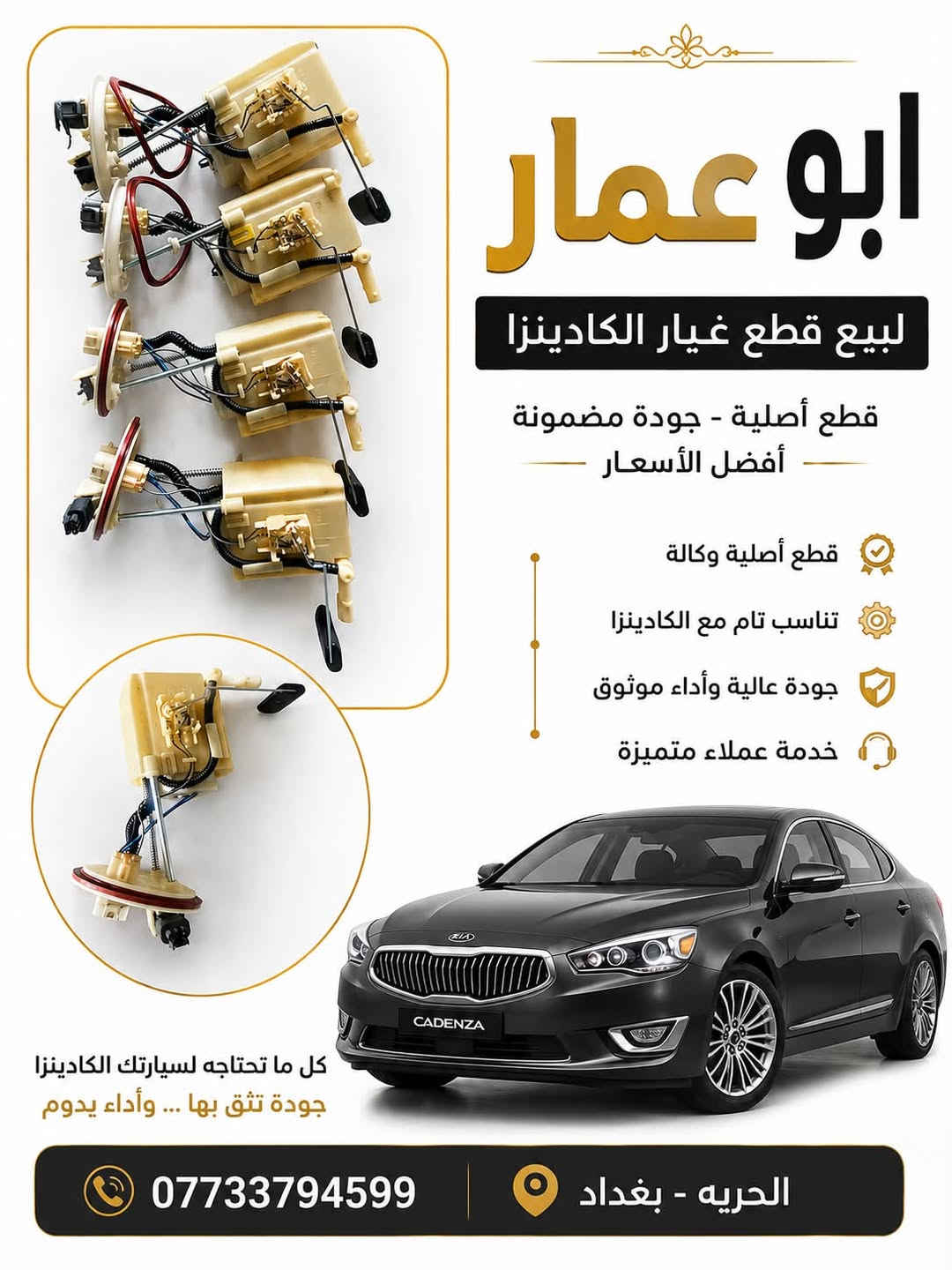 ابو عمار

لبيع قطع غيار الكادينزا

قطع أصلية - جودة مضمونة
أفضل الأسعار

قطع أصلية وكالة

تناسب تام مع الكادينزا

جودة عالية وأداء موثوق

خدمة عملاء متميزة

CADENZA

كل ما تحتاجه لسيارتك الكادينزا
جودة تثق بها ... وأداء يدوم

الحريه - بغداد

07733794599